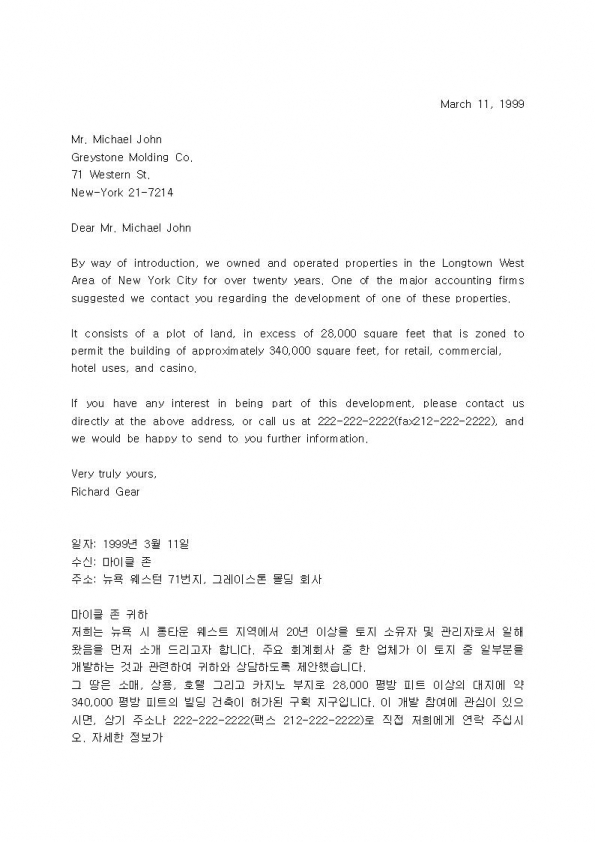 March 11, 1999

Mr. Michael John
Greystone Molding Co.
71 Western St.
New-York 21-7214

Dear Mr. Michael John

By way of introduction, we owned and operated properties in the Longtown West Area of New York City for over twenty years. One of the major accounting firms suggested we contact you regarding the development of one of these properties.

It consists of a plot of land, in excess of 28,000 square feet that is zoned to permit the building of approximately 340,000 square feet, for retail, commercial, hotel uses, and casino.

If you have any interest in being part of this development, please contact us directly at the above address, or call us at 222-222-2222(fax212-222-2222), and we would be happy to send to you further information.

Very truly yours,
Richard Gear

일자: 1999년 3월 11일
수신: 마이클 존
주소: 뉴욕 웨스턴 71번지, 그레이스톤 몰딩 회사

마이클 존 귀하
저희는 뉴욕 시 롱타운 웨스트 지역에서 20년 이상을 토지 소유자 및 관리자로서 일해 왔음을 먼저 소개 드리고자 합니다. 주요 회계회사 중 한 업체가 이 토지 중 일부분을 개발하는 것과 관련하여 귀하와 상담하도록 제안했습니다.
그 땅은 소매, 상용, 호텔 그리고 카지노 부지로 28,000 평방 피트 이상의 대지에 약 340,000 평방 피트의 빌딩 건축이 허가된 구획 지구입니다. 이 개발 참여에 관심이 있으시면, 상기 주소나 222-222-2222(팩스 212-222-2222)로 직접 저희에게 연락 주십시오. 자세한 정보가